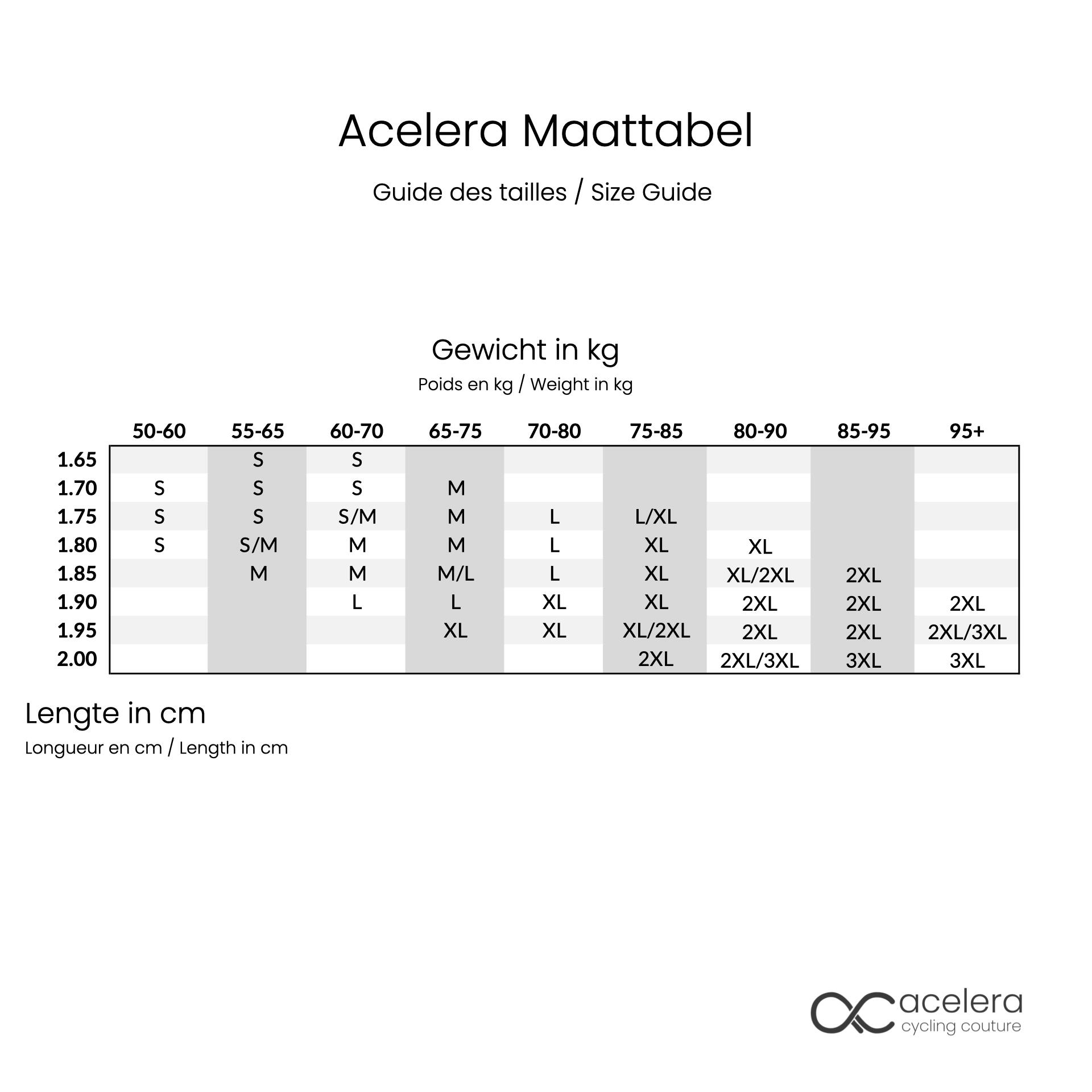 Acelera Maattabel

Guide des tailles / Size Guide

Gewicht in kg

Poids en kg / Weight in kg

| | 50-60 | 55-65 | 60-70 | 65-75 | 70-80 | 75-85 | 80-90 | 85-95 | 95+ |
|---|---|---|---|---|---|---|---|---|---|
| 1.65 | | S | S | | | | | | |
| 1.70 | S | S | S | M | | | | | |
| 1.75 | S | S | S/M | M | L | L/XL | | | |
| 1.80 | S | S/M | M | M | L | XL | XL | | |
| 1.85 | | M | M | M/L | L | XL | XL/2XL | 2XL | |
| 1.90 | | | L | L | XL | XL | 2XL | 2XL | 2XL |
| 1.95 | | | | XL | XL | XL/2XL | 2XL | 2XL | 2XL/3XL |
| 2.00 | | | | | | 2XL | 2XL/3XL | 3XL | 3XL |

Lengte in cm

Longueur en cm / Length in cm

acelera
cycling couture